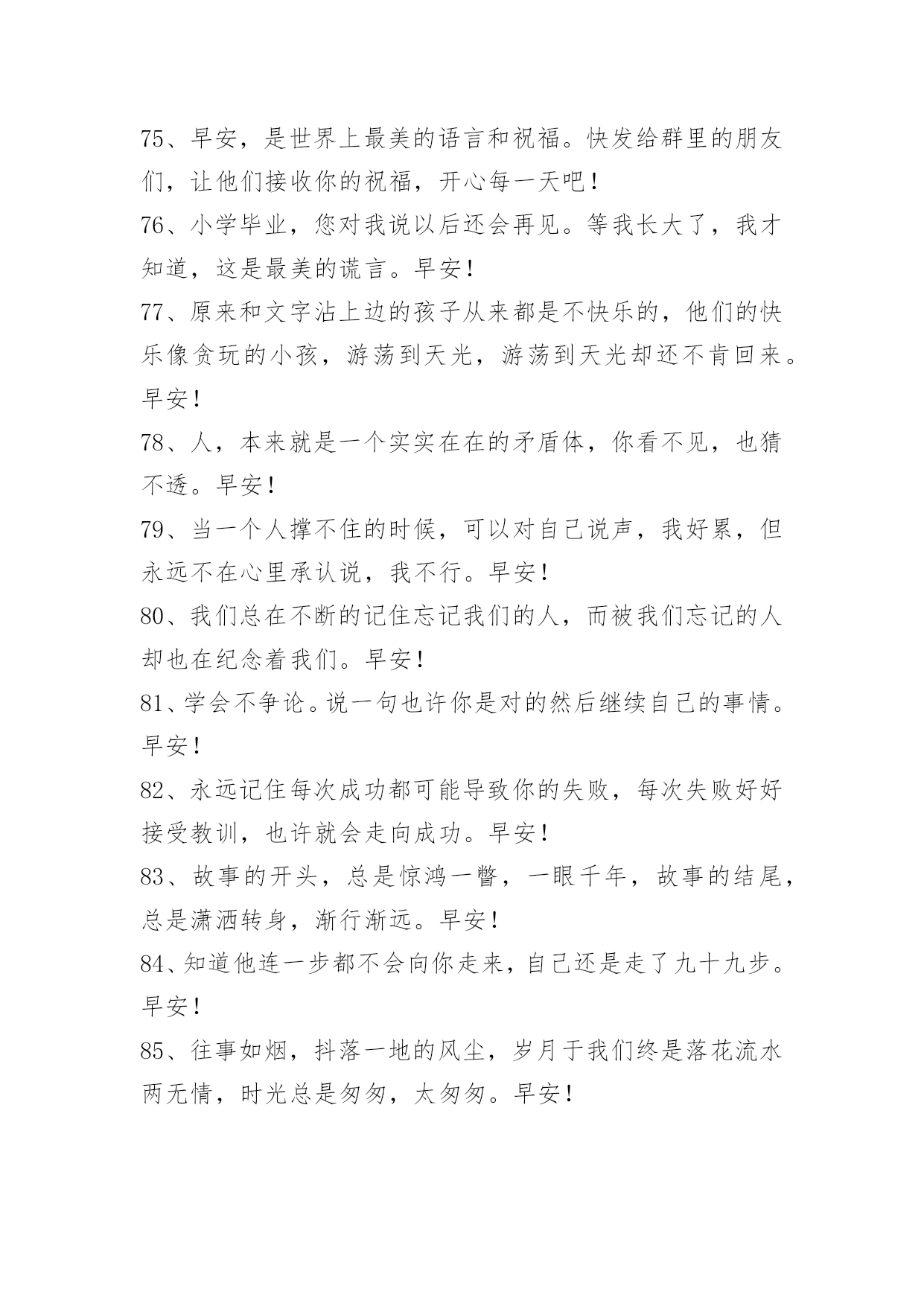 75、早安，是世界上最美的语言和祝福。快发给群里的朋友们，让他们接收你的祝福，开心每一天吧！

76、小学毕业，您对我说以后还会再见。等我长大了，我才知道，这是最美的谎言。早安！

77、原来和文字沾上边的孩子从来都是不快乐的，他们的快乐像贪玩的小孩，游荡到天光，游荡到天光却还不肯回来。早安！

78、人，本来就是一个实实在在的矛盾体，你看不见，也猜不透。早安！

79、当一个人撑不住的时候，可以对自己说声，我好累，但永远不在心里承认说，我不行。早安！

80、我们总在不断的记住忘记我们的人，而被我们忘记的人却也在纪念着我们。早安！

81、学会不争论。说一句也许你是对的然后继续自己的事情。早安！

82、永远记住每次成功都可能导致你的失败，每次失败好好接受教训，也许就会走向成功。早安！

83、故事的开头，总是惊鸿一瞥，一眼千年，故事的结尾，总是潇洒转身，渐行渐远。早安！

84、知道他连一步都不会向你走来，自己还是走了九十九步。早安！

85、往事如烟，抖落一地的风尘，岁月于我们终是落花流水两无情，时光总是匆匆，太匆匆。早安！